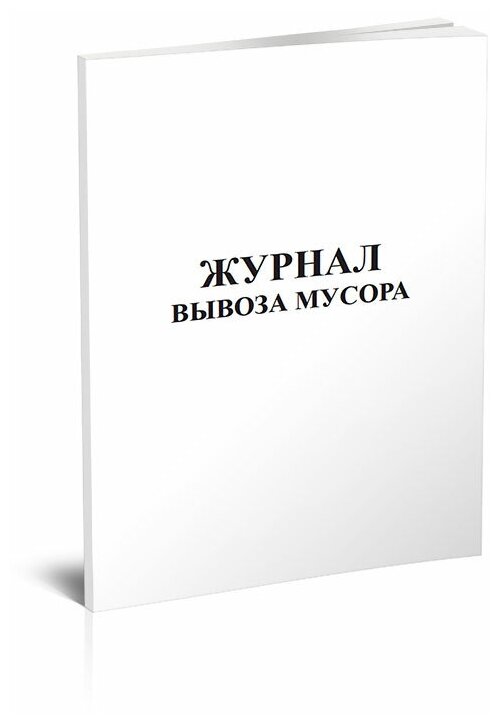 ЖУРНАЛ
ВЫВОЗА МУСОРА